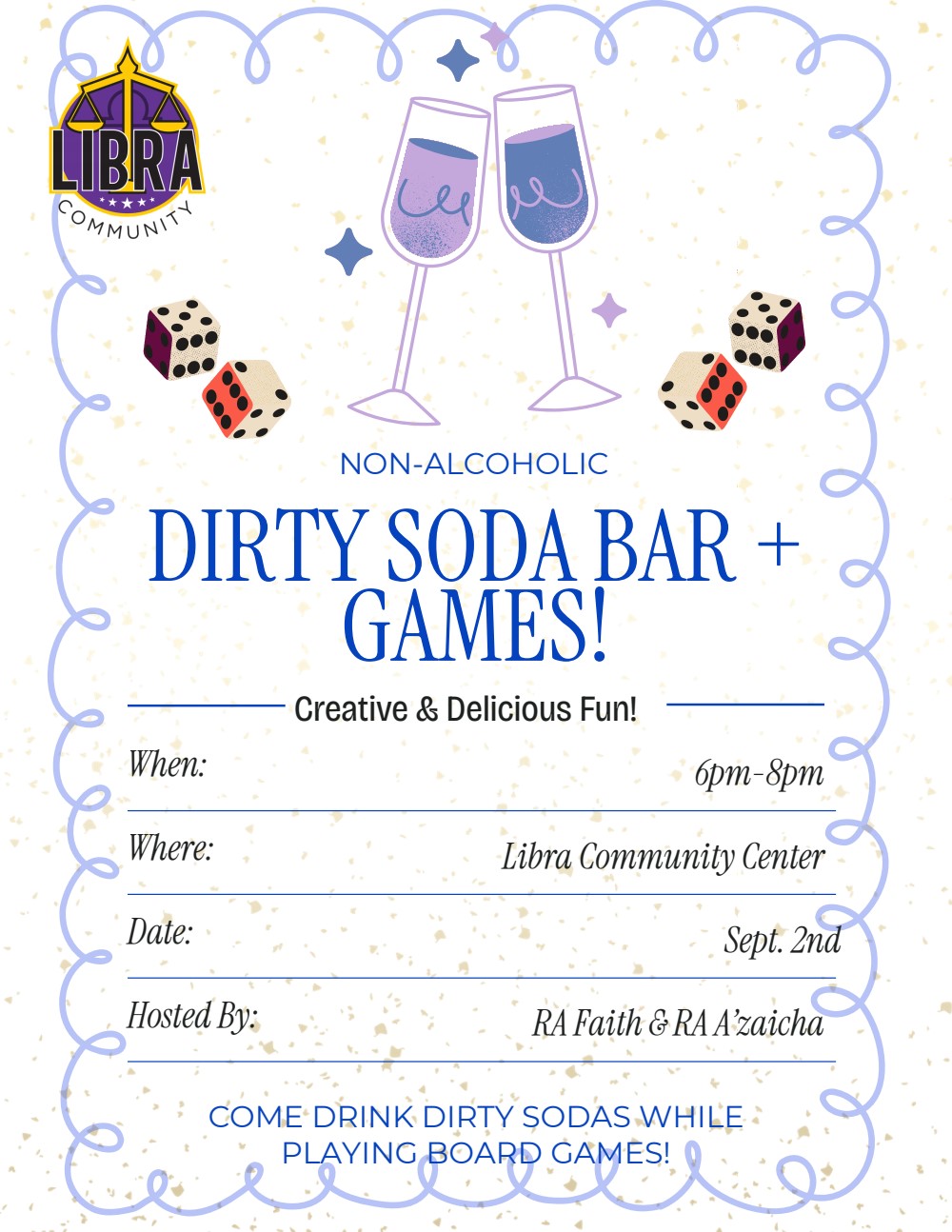 LIBRA
COMMUNITY

NON-ALCOHOLIC

DIRTY SODA BAR + GAMES!

Creative & Delicious Fun!

When: 6pm-8pm

Where: Libra Community Center

Date: Sept. 2nd

Hosted By: RA Faith & RA A'zaicha

COME DRINK DIRTY SODAS WHILE PLAYING BOARD GAMES!